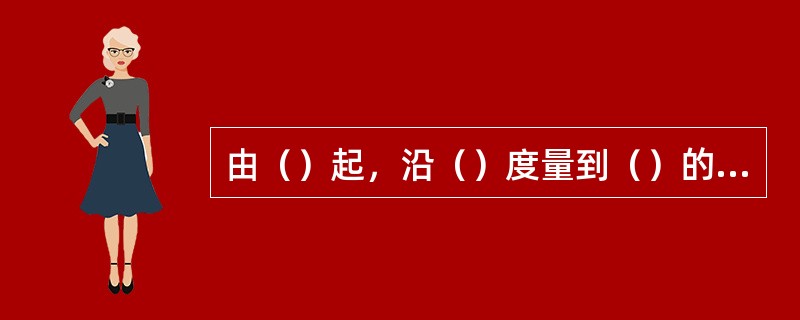 由（）起，沿（）度量到（）的...